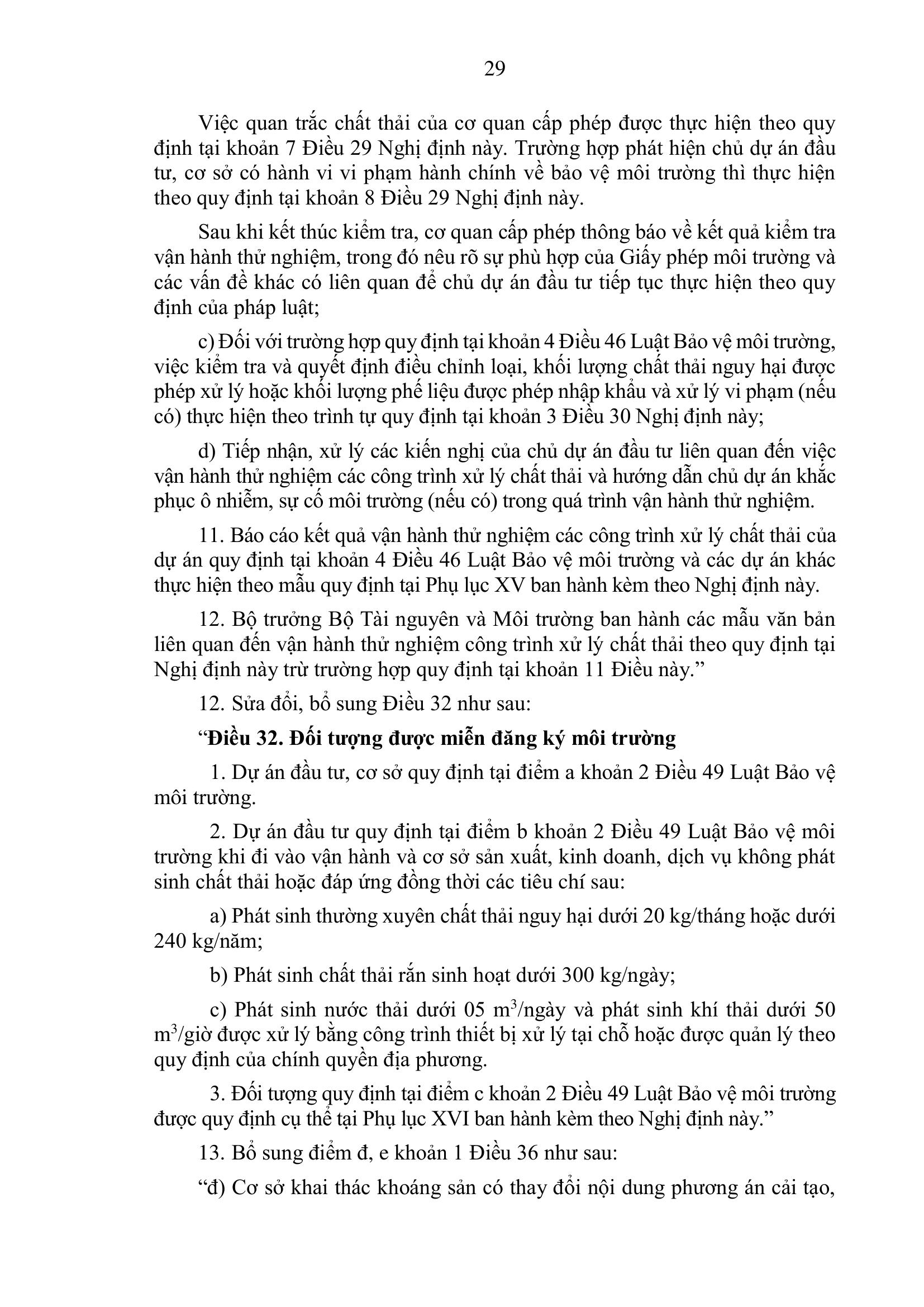 29

Việc quan trắc chất thải của cơ quan cấp phép được thực hiện theo quy định tại khoản 7 Điều 29 Nghị định này. Trường hợp phát hiện chủ dự án đầu tư, cơ sở có hành vi vi phạm hành chính về bảo vệ môi trường thì thực hiện theo quy định tại khoản 8 Điều 29 Nghị định này.

Sau khi kết thúc kiểm tra, cơ quan cấp phép thông báo về kết quả kiểm tra vận hành thử nghiệm, trong đó nêu rõ sự phù hợp của Giấy phép môi trường và các vấn đề khác có liên quan để chủ dự án đầu tư tiếp tục thực hiện theo quy định của pháp luật;

c) Đối với trường hợp quy định tại khoản 4 Điều 46 Luật Bảo vệ môi trường, việc kiểm tra và quyết định điều chỉnh loại, khối lượng chất thải nguy hại được phép xử lý hoặc khối lượng phế liệu được phép nhập khẩu và xử lý vi phạm (nếu có) thực hiện theo trình tự quy định tại khoản 3 Điều 30 Nghị định này;

d) Tiếp nhận, xử lý các kiến nghị của chủ dự án đầu tư liên quan đến việc vận hành thử nghiệm các công trình xử lý chất thải và hướng dẫn chủ dự án khắc phục ô nhiễm, sự cố môi trường (nếu có) trong quá trình vận hành thử nghiệm.

11. Báo cáo kết quả vận hành thử nghiệm các công trình xử lý chất thải của dự án quy định tại khoản 4 Điều 46 Luật Bảo vệ môi trường và các dự án khác thực hiện theo mẫu quy định tại Phụ lục XV ban hành kèm theo Nghị định này.

12. Bộ trưởng Bộ Tài nguyên và Môi trường ban hành các mẫu văn bản liên quan đến vận hành thử nghiệm công trình xử lý chất thải theo quy định tại Nghị định này trừ trường hợp quy định tại khoản 11 Điều này.”

12. Sửa đổi, bổ sung Điều 32 như sau:

“Điều 32. Đối tượng được miễn đăng ký môi trường

1. Dự án đầu tư, cơ sở quy định tại điểm a khoản 2 Điều 49 Luật Bảo vệ môi trường.

2. Dự án đầu tư quy định tại điểm b khoản 2 Điều 49 Luật Bảo vệ môi trường khi đi vào vận hành và cơ sở sản xuất, kinh doanh, dịch vụ không phát sinh chất thải hoặc đáp ứng đồng thời các tiêu chí sau:

a) Phát sinh thường xuyên chất thải nguy hại dưới 20 kg/tháng hoặc dưới 240 kg/năm;

b) Phát sinh chất thải rắn sinh hoạt dưới 300 kg/ngày;

c) Phát sinh nước thải dưới 05 $m^3$/ngày và phát sinh khí thải dưới 50 $m^3$/giờ được xử lý bằng công trình thiết bị xử lý tại chỗ hoặc được quản lý theo quy định của chính quyền địa phương.

3. Đối tượng quy định tại điểm c khoản 2 Điều 49 Luật Bảo vệ môi trường được quy định cụ thể tại Phụ lục XVI ban hành kèm theo Nghị định này.”

13. Bổ sung điểm đ, e khoản 1 Điều 36 như sau:

“đ) Cơ sở khai thác khoáng sản có thay đổi nội dung phương án cải tạo,